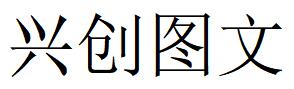 兴创图文